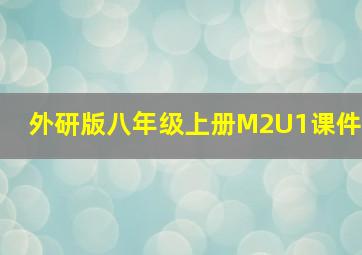 外研版八年级上册M2U1课件